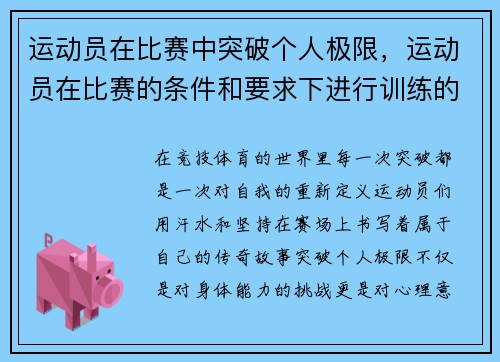 运动员在比赛中突破个人极限，运动员在比赛的条件和要求下进行训练的

在竞技体育的世界里每一次突破都是一次对自我的重新定义运动员们用汗水和坚持在赛场上书写着属于自己的传奇故事突破个人极限不仅是对身体能力的挑战更是对心理意